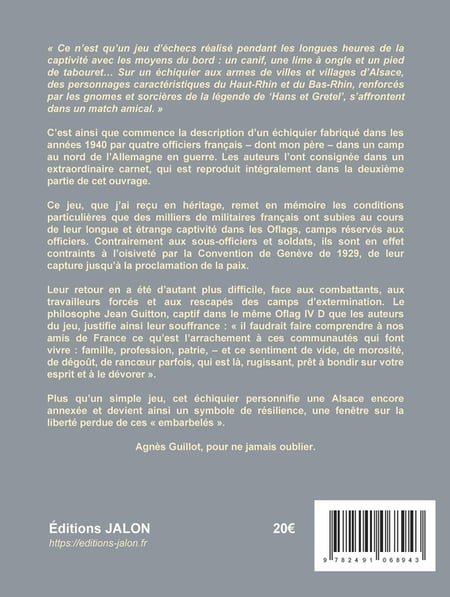 « Ce n'est qu'un jeu d'échecs réalisé pendant les longues heures de la captivité avec les moyens du bord : un canif, une lime à ongle et un pied de tabouret… Sur un échiquier aux armes de villes et villages d'Alsace, des personnages caractéristiques du Haut-Rhin et du Bas-Rhin, renforcés par les gnomes et sorcières de la légende de 'Hans et Gretel', s'affrontent dans un match amical. »

C'est ainsi que commence la description d'un échiquier fabriqué dans les années 1940 par quatre officiers français – dont mon père – dans un camp au nord de l'Allemagne en guerre. Les auteurs l'ont consignée dans un extraordinaire carnet, qui est reproduit intégralement dans la deuxième partie de cet ouvrage.

Ce jeu, que j'ai reçu en héritage, remet en mémoire les conditions particulières que des milliers de militaires français ont subies au cours de leur longue et étrange captivité dans les Oflags, camps réservés aux officiers. Contrairement aux sous-officiers et soldats, ils sont en effet contraints à l'oisiveté par la Convention de Genève de 1929, de leur capture jusqu'à la proclamation de la paix.

Leur retour en a été d'autant plus difficile, face aux combattants, aux travailleurs forcés et aux rescapés des camps d'extermination. Le philosophe Jean Guitton, captif dans le même Oflag IV D que les auteurs du jeu, justifie ainsi leur souffrance : « il faudrait faire comprendre à nos amis de France ce qu'est l'arrachement à ces communautés qui font vivre : famille, profession, patrie, – et ce sentiment de vide, de morosité, de dégoût, de rancœur parfois, qui est là, rugissant, prêt à bondir sur votre esprit et à le dévorer ».

Plus qu'un simple jeu, cet échiquier personnifie une Alsace encore annexée et devient ainsi un symbole de résilience, une fenêtre sur la liberté perdue de ces « embarbelés ».

Agnès Guillot, pour ne jamais oublier.

Éditions JALON
https://editions-jalon.fr

20€

9 782491 068943